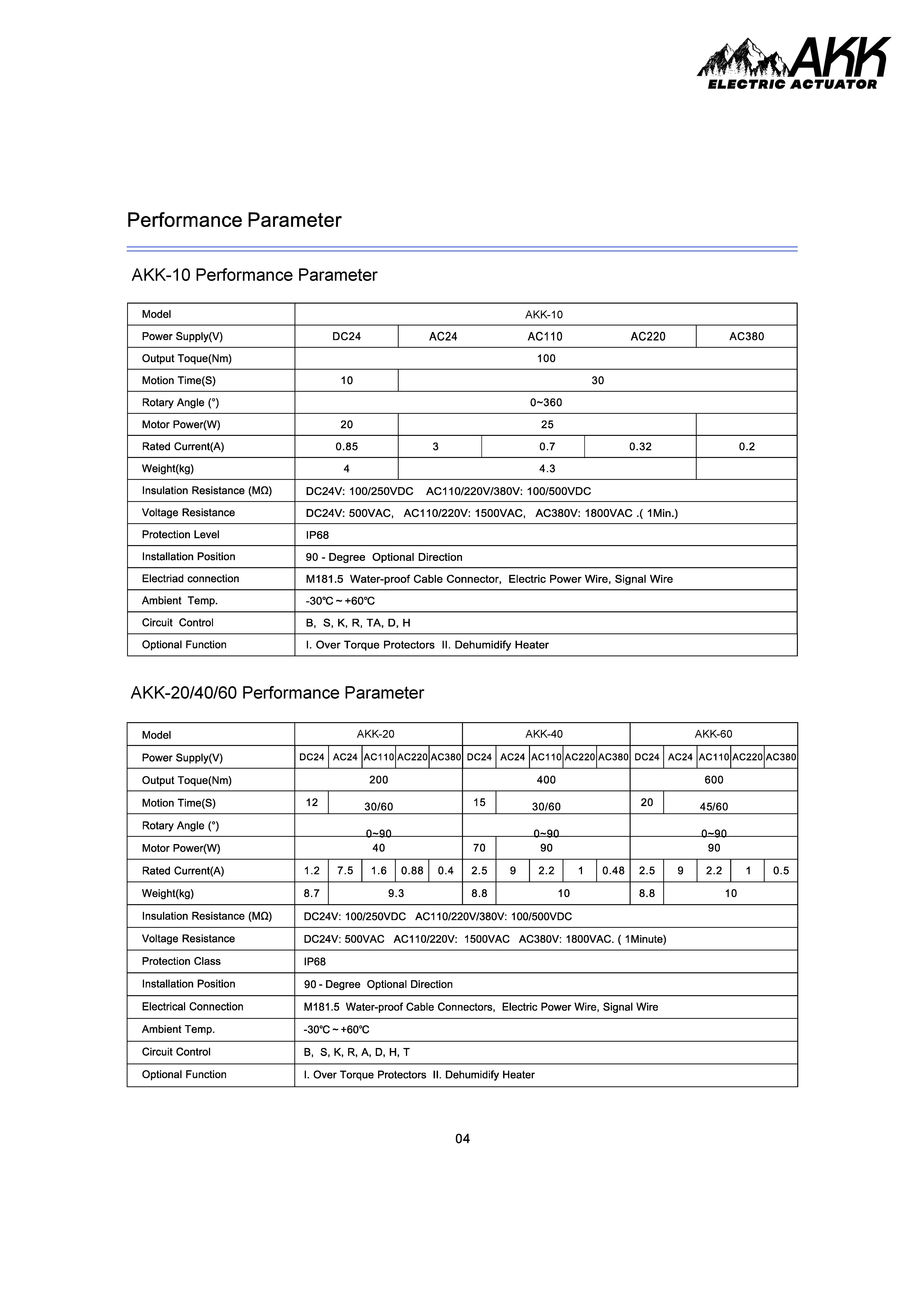 AKK
ELECTRIC ACTUATOR

Performance Parameter

AKK-10 Performance Parameter

| Model | AKK-10 | | | | |
|---|---|---|---|---|---|
| Power Supply(V) | DC24 | AC24 | AC110 | AC220 | AC380 |
| Output Toque(Nm) | 100 | | | | |
| Motion Time(S) | 10 | 30 | | | |
| Rotary Angle (°) | 0~360 | | | | |
| Motor Power(W) | 20 | 25 | | | |
| Rated Current(A) | 0.85 | 3 | 0.7 | 0.32 | 0.2 |
| Weight(kg) | 4 | 4.3 | | | |
| Insulation Resistance (MΩ) | DC24V: 100/250VDC AC110/220V/380V: 100/500VDC | | | | |
| Voltage Resistance | DC24V: 500VAC, AC110/220V: 1500VAC, AC380V: 1800VAC .( 1Min.) | | | | |
| Protection Level | IP68 | | | | |
| Installation Position | 90 - Degree Optional Direction | | | | |
| Electriad connection | M181.5 Water-proof Cable Connector, Electric Power Wire, Signal Wire | | | | |
| Ambient Temp. | -30℃ ~ +60℃ | | | | |
| Circuit Control | B, S, K, R, TA, D, H | | | | |
| Optional Function | I. Over Torque Protectors II. Dehumidify Heater | | | | |

AKK-20/40/60 Performance Parameter

| Model | AKK-20 | | | | | AKK-40 | | | | | AKK-60 | | | | |
|---|---|---|---|---|---|---|---|---|---|---|---|---|---|---|---|
| Power Supply(V) | DC24 | AC24 | AC110 | AC220 | AC380 | DC24 | AC24 | AC110 | AC220 | AC380 | DC24 | AC24 | AC110 | AC220 | AC380 |
| Output Toque(Nm) | 200 | | | | | 400 | | | | | 600 | | | | |
| Motion Time(S) | 12 | 30/60 | | | | 15 | 30/60 | | | | 20 | 45/60 | | | |
| Rotary Angle (°) | 0~90 | | | | | 0~90 | | | | | 0~90 | | | | |
| Motor Power(W) | 40 | | | | | 70 | 90 | | | | 90 | | | | |
| Rated Current(A) | 1.2 | 7.5 | 1.6 | 0.88 | 0.4 | 2.5 | 9 | 2.2 | 1 | 0.48 | 2.5 | 9 | 2.2 | 1 | 0.5 |
| Weight(kg) | 8.7 | 9.3 | | | | 8.8 | 10 | | | | 8.8 | 10 | | | |
| Insulation Resistance (MΩ) | DC24V: 100/250VDC AC110/220V/380V: 100/500VDC | | | | | | | | | | | | | | |
| Voltage Resistance | DC24V: 500VAC AC110/220V: 1500VAC AC380V: 1800VAC. ( 1Minute) | | | | | | | | | | | | | | |
| Protection Class | IP68 | | | | | | | | | | | | | | |
| Installation Position | 90 - Degree Optional Direction | | | | | | | | | | | | | | |
| Electrical Connection | M181.5 Water-proof Cable Connectors, Electric Power Wire, Signal Wire | | | | | | | | | | | | | | |
| Ambient Temp. | -30℃ ~ +60℃ | | | | | | | | | | | | | | |
| Circuit Control | B, S, K, R, A, D, H, T | | | | | | | | | | | | | | |
| Optional Function | I. Over Torque Protectors II. Dehumidify Heater | | | | | | | | | | | | | | |

04